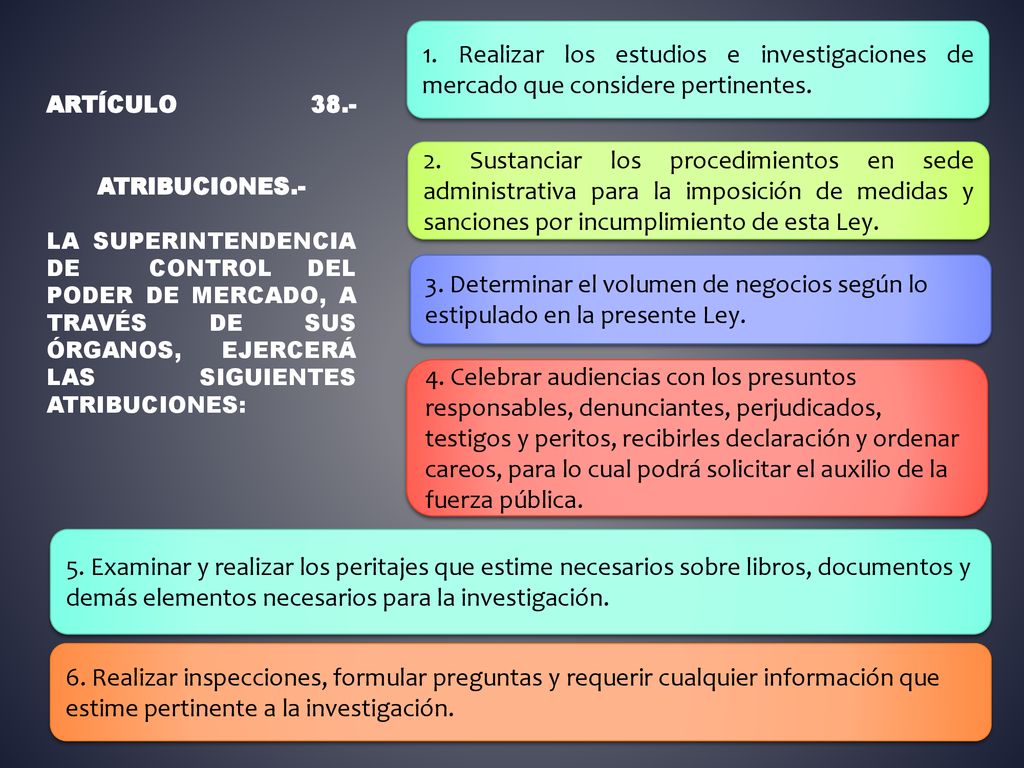 ARTÍCULO 38.-

ATRIBUCIONES.-

LA SUPERINTENDENCIA DE CONTROL DEL PODER DE MERCADO, A TRAVÉS DE SUS ÓRGANOS, EJERCERÁ LAS SIGUIENTES ATRIBUCIONES:

1. Realizar los estudios e investigaciones de mercado que considere pertinentes.

2. Sustanciar los procedimientos en sede administrativa para la imposición de medidas y sanciones por incumplimiento de esta Ley.

3. Determinar el volumen de negocios según lo estipulado en la presente Ley.

4. Celebrar audiencias con los presuntos responsables, denunciantes, perjudicados, testigos y peritos, recibirles declaración y ordenar careos, para lo cual podrá solicitar el auxilio de la fuerza pública.

5. Examinar y realizar los peritajes que estime necesarios sobre libros, documentos y demás elementos necesarios para la investigación.

6. Realizar inspecciones, formular preguntas y requerir cualquier información que estime pertinente a la investigación.